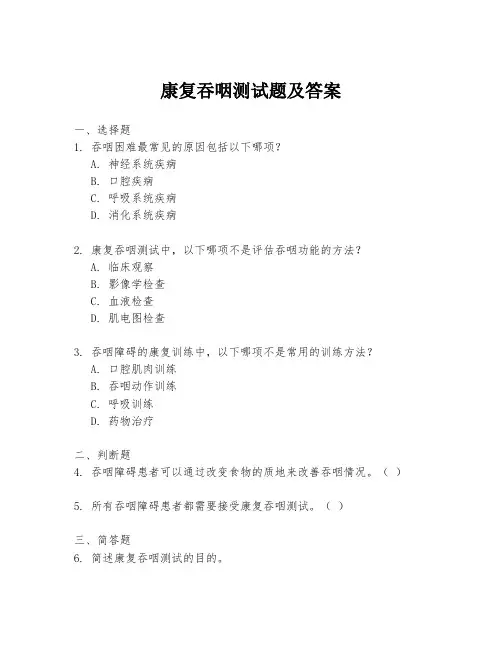 康复吞咽测试题及答案

一、选择题

1. 吞咽困难最常见的原因包括以下哪项？
A. 神经系统疾病
B. 口腔疾病
C. 呼吸系统疾病
D. 消化系统疾病

2. 康复吞咽测试中，以下哪项不是评估吞咽功能的方法？
A. 临床观察
B. 影像学检查
C. 血液检查
D. 肌电图检查

3. 吞咽障碍的康复训练中，以下哪项不是常用的训练方法？
A. 口腔肌肉训练
B. 吞咽动作训练
C. 呼吸训练
D. 药物治疗

二、判断题

4. 吞咽障碍患者可以通过改变食物的质地来改善吞咽情况。（ ）

5. 所有吞咽障碍患者都需要接受康复吞咽测试。（ ）

三、简答题

6. 简述康复吞咽测试的目的。